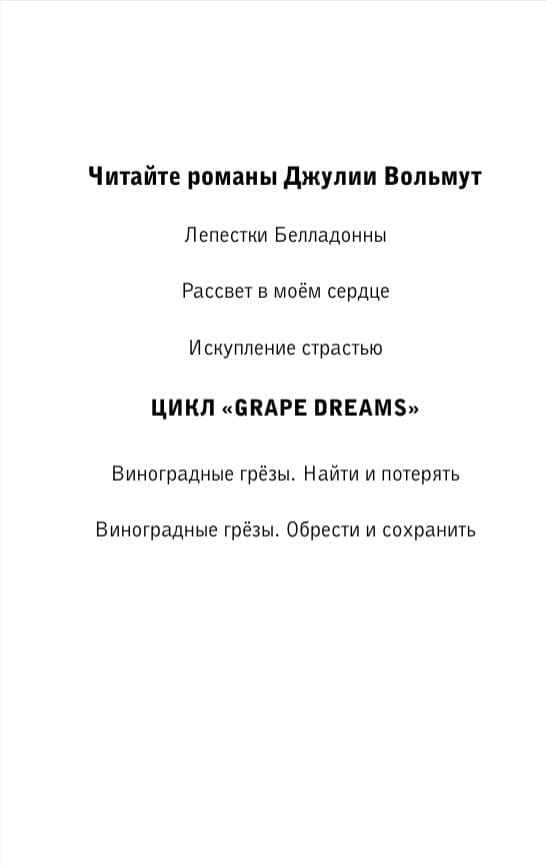 Читайте романы Джулии Вольмут

Лепестки Белладонны

Рассвет в моём сердце

Искупление страстью

ЦИКЛ «GRAPE DREAMS»

Виноградные грёзы. Найти и потерять

Виноградные грёзы. Обрести и сохранить